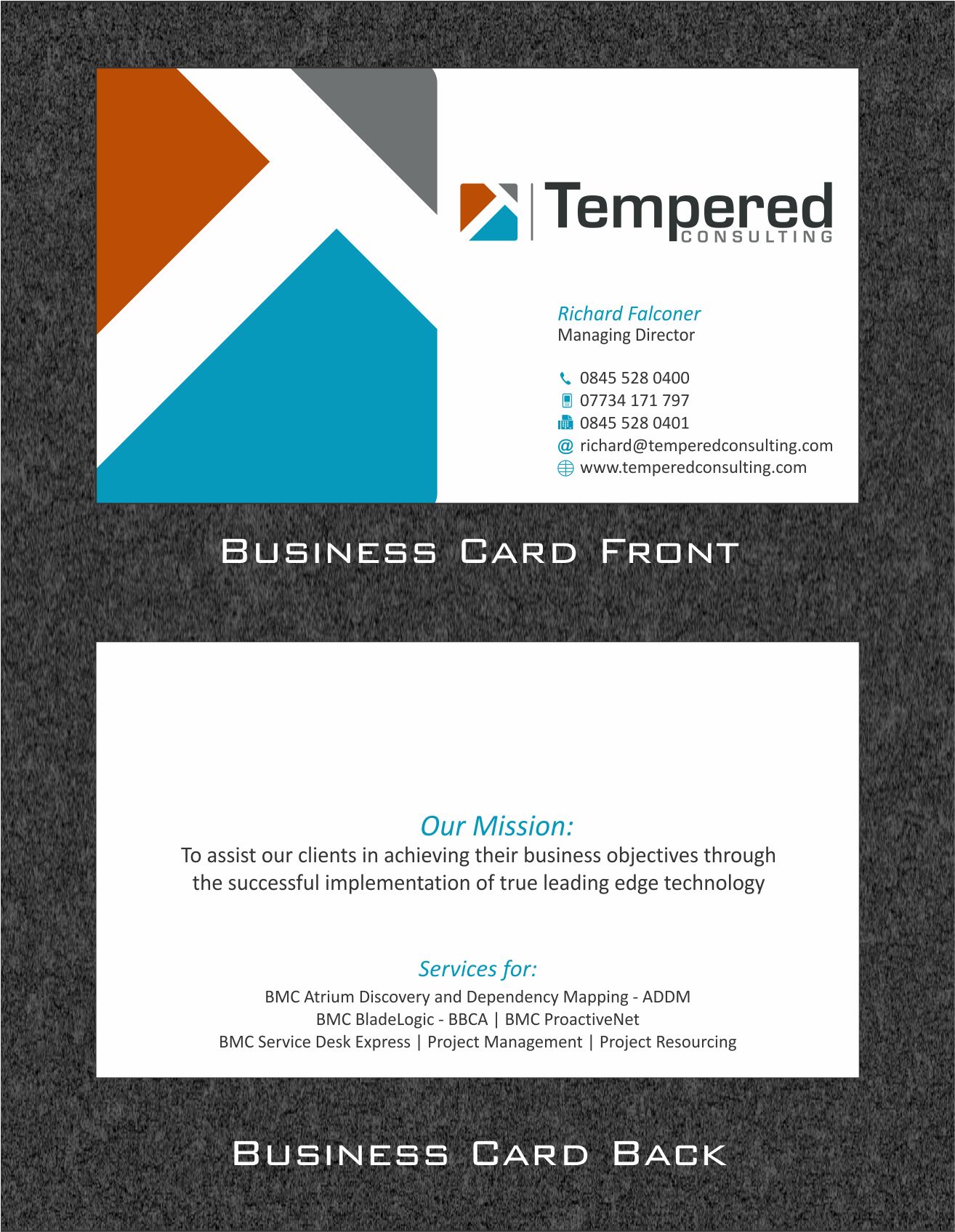 Tempered
CONSULTING

Richard Falconer
Managing Director

0845 528 0400
07734 171 797
0845 528 0401
@ richard@temperedconsulting.com
www.temperedconsulting.com

Business Card Front

Our Mission:
To assist our clients in achieving their business objectives through the successful implementation of true leading edge technology

Services for:
BMC Atrium Discovery and Dependency Mapping - ADDM
BMC BladeLogic - BBCA | BMC ProactiveNet
BMC Service Desk Express | Project Management | Project Resourcing

Business Card Back